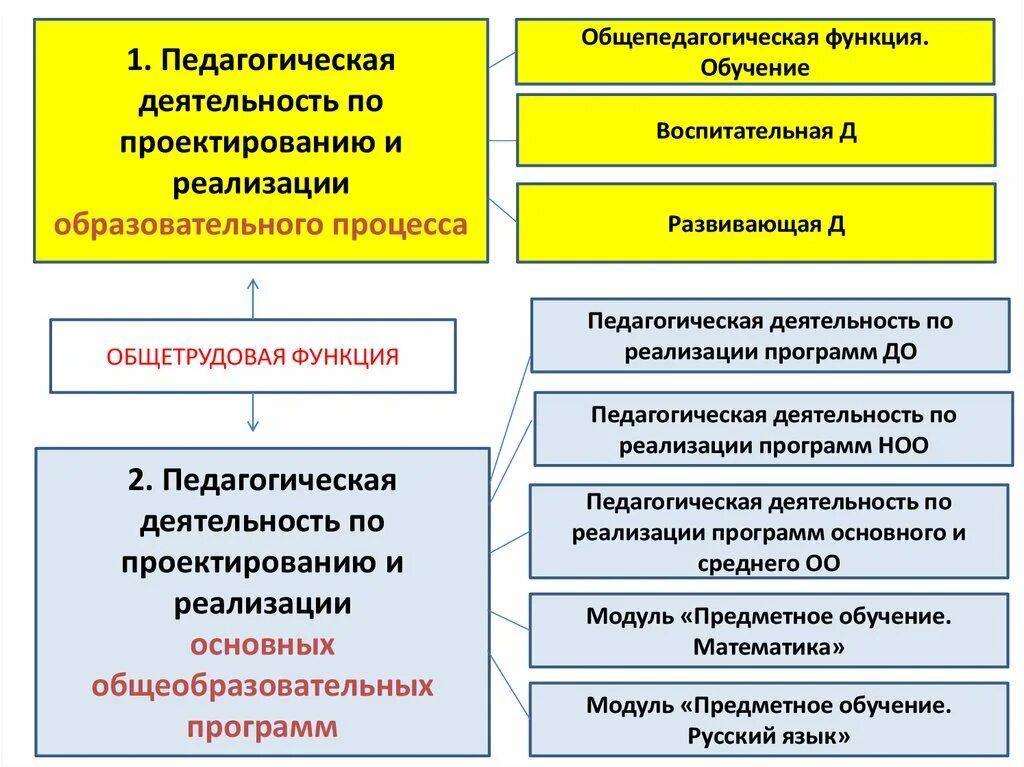 1. Педагогическая деятельность по проектированию и реализации образовательного процесса

Общепедагогическая функция. Обучение

Воспитательная Д

Развивающая Д

ОБЩЕТРУДОВАЯ ФУНКЦИЯ

2. Педагогическая деятельность по проектированию и реализации основных общеобразовательных программ

Педагогическая деятельность по реализации программ ДО

Педагогическая деятельность по реализации программ НОО

Педагогическая деятельность по реализации программ основного и среднего ОО

Модуль «Предметное обучение. Математика»

Модуль «Предметное обучение. Русский язык»